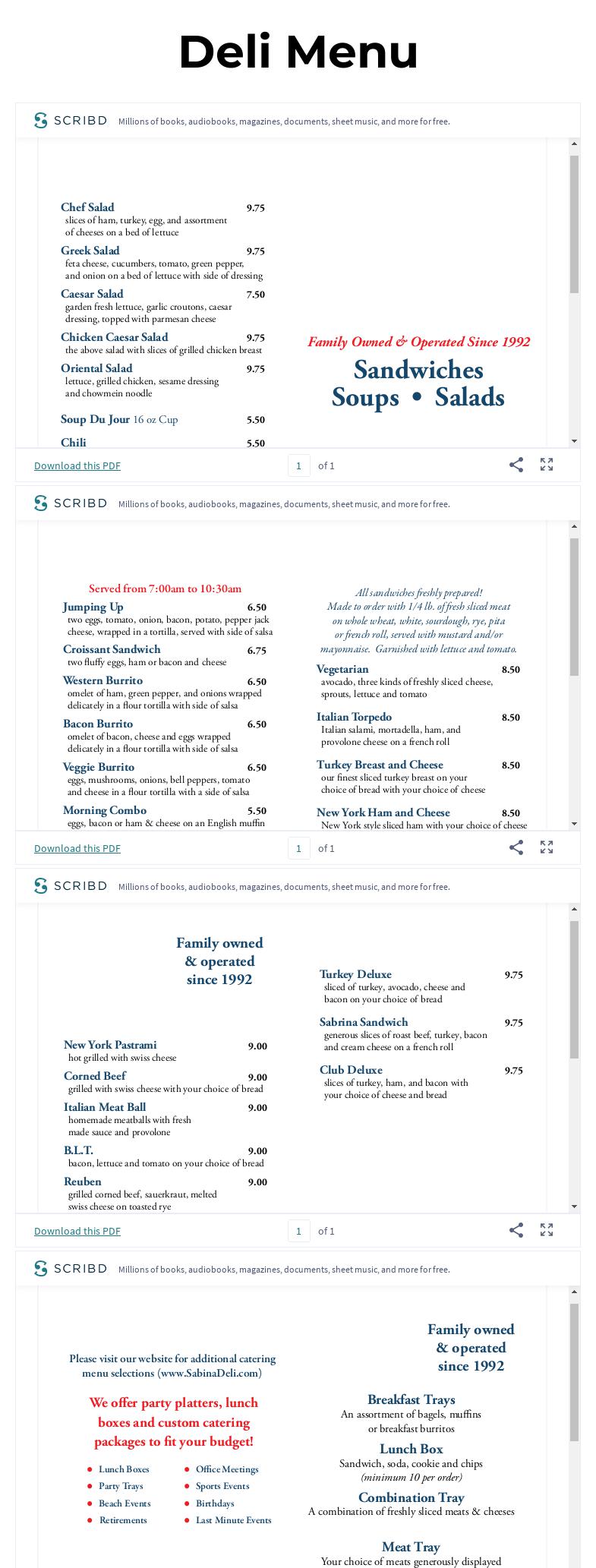 Deli Menu

SCRIBD Millions of books, audiobooks, magazines, documents, sheet music, and more for free.

Chef Salad 9.75
slices of ham, turkey, egg, and assortment of cheeses on a bed of lettuce

Greek Salad 9.75
feta cheese, cucumbers, tomato, green pepper, and onion on a bed of lettuce with side of dressing

Caesar Salad 7.50
garden fresh lettuce, garlic croutons, caesar dressing, topped with parmesan cheese

Chicken Caesar Salad 9.75
the above salad with slices of grilled chicken breast

Oriental Salad 9.75
lettuce, grilled chicken, sesame dressing and chowmein noodle

Soup Du Jour 16 oz Cup 5.50

Chili 5.50

Family Owned & Operated Since 1992

Sandwiches
Soups • Salads

Download this PDF 1 of 1

SCRIBD Millions of books, audiobooks, magazines, documents, sheet music, and more for free.

Served from 7:00am to 10:30am

Jumping Up 6.50
two eggs, tomato, onion, bacon, potato, pepper jack cheese, wrapped in a tortilla, served with side of salsa

Croissant Sandwich 6.75
two fluffy eggs, ham or bacon and cheese

Western Burrito 6.50
omelet of ham, green pepper, and onions wrapped delicately in a flour tortilla with side of salsa

Bacon Burrito 6.50
omelet of bacon, cheese and eggs wrapped delicately in a flour tortilla with side of salsa

Veggie Burrito 6.50
eggs, mushrooms, onions, bell peppers, tomato and cheese in a flour tortilla with a side of salsa

Morning Combo 5.50
eggs, bacon or ham & cheese on an English muffin

All sandwiches freshly prepared! Made to order with 1/4 lb. of fresh sliced meat on whole wheat, white, sourdough, rye, pita or french roll, served with mustard and/or mayonnaise. Garnished with lettuce and tomato.

Vegetarian 8.50
avocado, three kinds of freshly sliced cheese, sprouts, lettuce and tomato

Italian Torpedo 8.50
Italian salami, mortadella, ham, and provolone cheese on a french roll

Turkey Breast and Cheese 8.50
our finest sliced turkey breast on your choice of bread with your choice of cheese

New York Ham and Cheese 8.50
New York style sliced ham with your choice of cheese

Download this PDF 1 of 1

SCRIBD Millions of books, audiobooks, magazines, documents, sheet music, and more for free.

Family owned & operated since 1992

New York Pastrami 9.00
hot grilled with swiss cheese

Corned Beef 9.00
grilled with swiss cheese with your choice of bread

Italian Meat Ball 9.00
homemade meatballs with fresh made sauce and provolone

B.L.T. 9.00
bacon, lettuce and tomato on your choice of bread

Reuben 9.00
grilled corned beef, sauerkraut, melted swiss cheese on toasted rye

Turkey Deluxe 9.75
sliced of turkey, avocado, cheese and bacon on your choice of bread

Sabrina Sandwich 9.75
generous slices of roast beef, turkey, bacon and cream cheese on a french roll

Club Deluxe 9.75
slices of turkey, ham, and bacon with your choice of cheese and bread

Download this PDF 1 of 1

SCRIBD Millions of books, audiobooks, magazines, documents, sheet music, and more for free.

Please visit our website for additional catering menu selections (www.SabinaDeli.com)

We offer party platters, lunch boxes and custom catering packages to fit your budget!

• Lunch Boxes
• Party Trays
• Beach Events
• Retirements
• Office Meetings
• Sports Events
• Birthdays
• Last Minute Events

Family owned & operated since 1992

Breakfast Trays
An assortment of bagels, muffins or breakfast burritos

Lunch Box
Sandwich, soda, cookie and chips
(minimum 10 per order)

Combination Tray
A combination of freshly sliced meats & cheeses

Meat Tray
Your choice of meats generously displayed